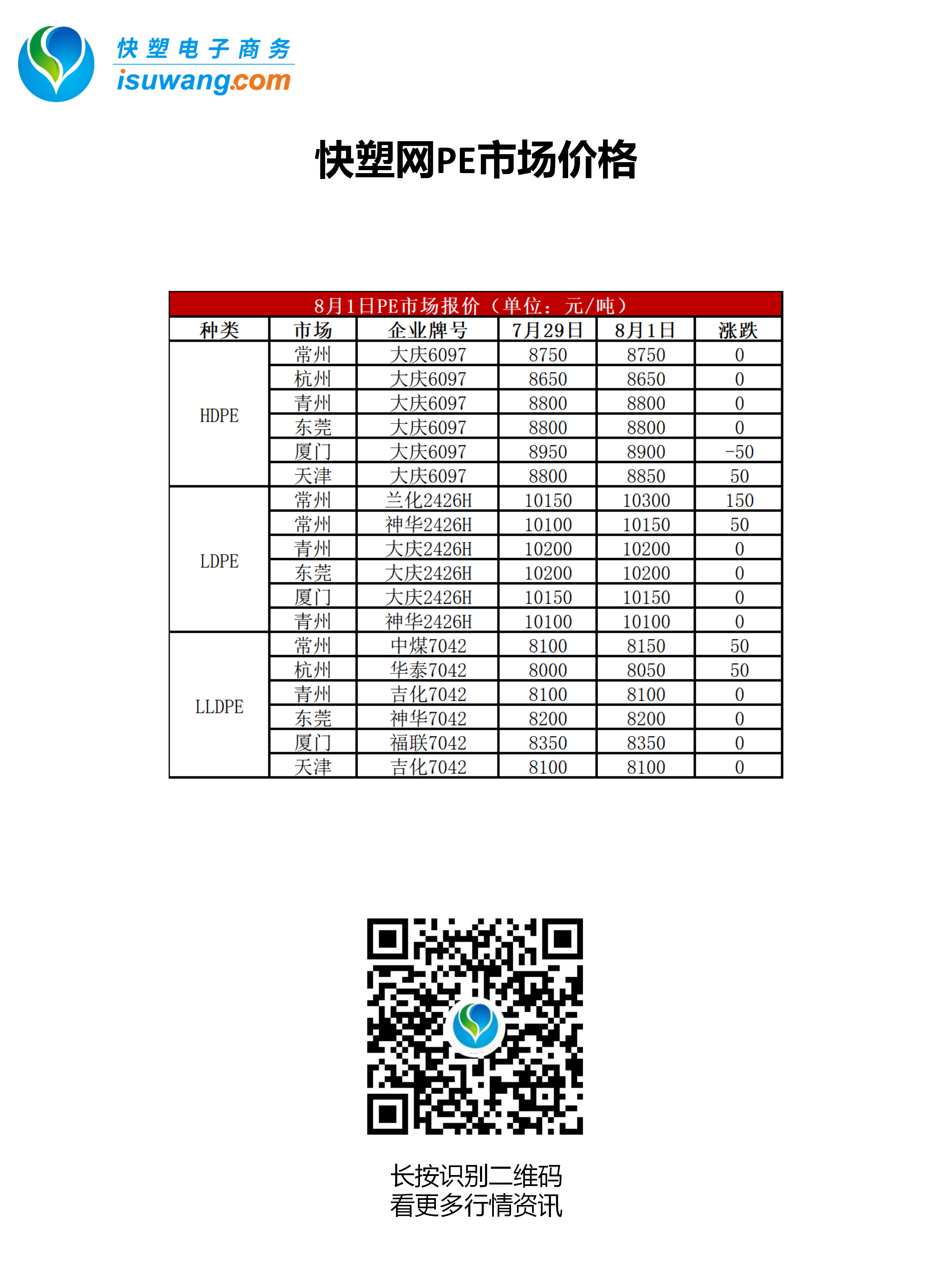 快塑电子商务
isuwang.com

快塑网PE市场价格

8月1日PE市场报价（单位：元/吨）

| 种类 | 市场 | 企业牌号 | 7月29日 | 8月1日 | 涨跌 |
|---|---|---|---|---|---|
| HDPE | 常州 | 大庆6097 | 8750 | 8750 | 0 |
| | 杭州 | 大庆6097 | 8650 | 8650 | 0 |
| | 青州 | 大庆6097 | 8800 | 8800 | 0 |
| | 东莞 | 大庆6097 | 8800 | 8800 | 0 |
| | 厦门 | 大庆6097 | 8950 | 8900 | -50 |
| | 天津 | 大庆6097 | 8800 | 8850 | 50 |
| LDPE | 常州 | 兰化2426H | 10150 | 10300 | 150 |
| | 常州 | 神华2426H | 10100 | 10150 | 50 |
| | 青州 | 大庆2426H | 10200 | 10200 | 0 |
| | 东莞 | 大庆2426H | 10200 | 10200 | 0 |
| | 厦门 | 大庆2426H | 10150 | 10150 | 0 |
| | 青州 | 神华2426H | 10100 | 10100 | 0 |
| LLDPE | 常州 | 中煤7042 | 8100 | 8150 | 50 |
| | 杭州 | 华泰7042 | 8000 | 8050 | 50 |
| | 青州 | 吉化7042 | 8100 | 8100 | 0 |
| | 东莞 | 神华7042 | 8200 | 8200 | 0 |
| | 厦门 | 福联7042 | 8350 | 8350 | 0 |
| | 天津 | 吉化7042 | 8100 | 8100 | 0 |

长按识别二维码
看更多行情资讯